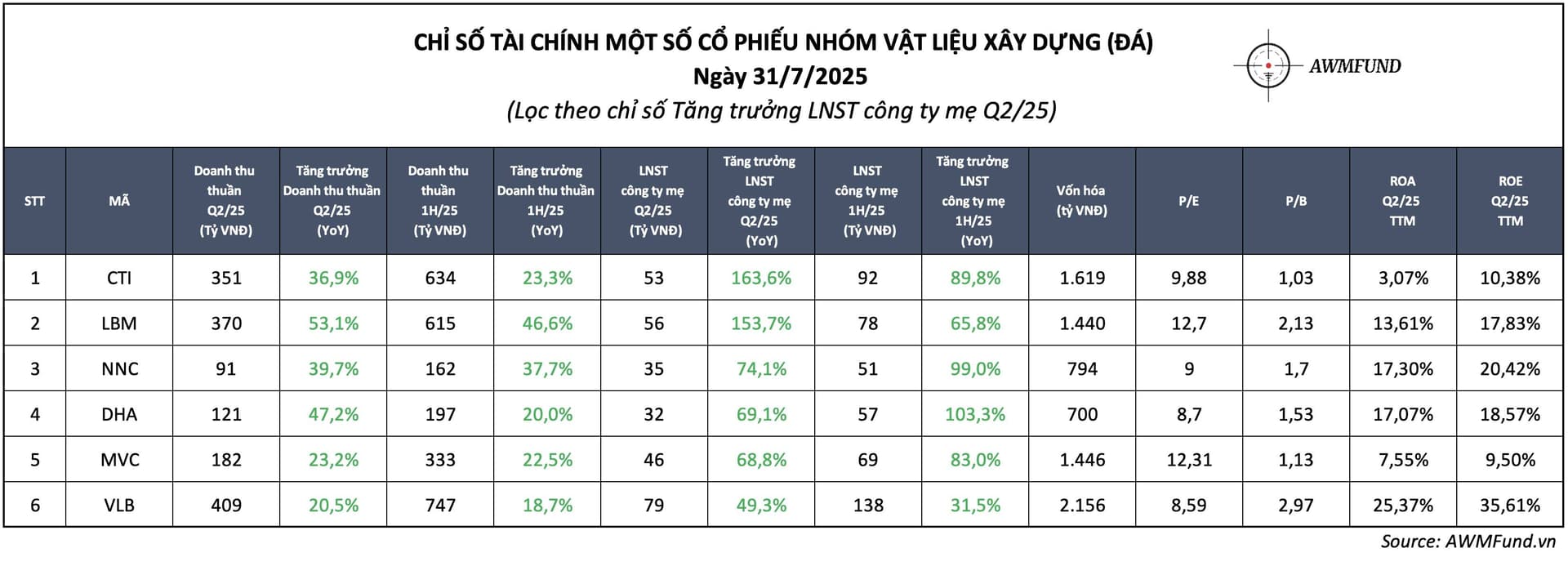 CHỈ SỐ TÀI CHÍNH MỘT SỐ CỔ PHIẾU NHÓM VẬT LIỆU XÂY DỰNG (ĐÁ)
Ngày 31/7/2025
(Lọc theo chỉ số Tăng trưởng LNST công ty mẹ Q2/25)

AWMFUND

| STT | MÃ | Doanh thu thuần Q2/25 (Tỷ VNĐ) | Tăng trưởng Doanh thu thuần Q2/25 (YoY) | Doanh thu thuần 1H/25 (Tỷ VNĐ) | Tăng trưởng Doanh thu thuần 1H/25 (YoY) | LNST công ty mẹ Q2/25 (Tỷ VNĐ) | Tăng trưởng LNST công ty mẹ Q2/25 (YoY) | LNST công ty mẹ 1H/25 (Tỷ VNĐ) | Tăng trưởng LNST công ty mẹ 1H/25 (YoY) | Vốn hóa (tỷ VNĐ) | P/E | P/B | ROA Q2/25 TTM | ROE Q2/25 TTM |
|---|---|---|---|---|---|---|---|---|---|---|---|---|---|---|
| 1 | CTI | 351 | 36,9% | 634 | 23,3% | 53 | 163,6% | 92 | 89,8% | 1.619 | 9,88 | 1,03 | 3,07% | 10,38% |
| 2 | LBM | 370 | 53,1% | 615 | 46,6% | 56 | 153,7% | 78 | 65,8% | 1.440 | 12,7 | 2,13 | 13,61% | 17,83% |
| 3 | NNC | 91 | 39,7% | 162 | 37,7% | 35 | 74,1% | 51 | 99,0% | 794 | 9 | 1,7 | 17,30% | 20,42% |
| 4 | DHA | 121 | 47,2% | 197 | 20,0% | 32 | 69,1% | 57 | 103,3% | 700 | 8,7 | 1,53 | 17,07% | 18,57% |
| 5 | MVC | 182 | 23,2% | 333 | 22,5% | 46 | 68,8% | 69 | 83,0% | 1.446 | 12,31 | 1,13 | 7,55% | 9,50% |
| 6 | VLB | 409 | 20,5% | 747 | 18,7% | 79 | 49,3% | 138 | 31,5% | 2.156 | 8,59 | 2,97 | 25,37% | 35,61% |

Source: AWMFund.vn